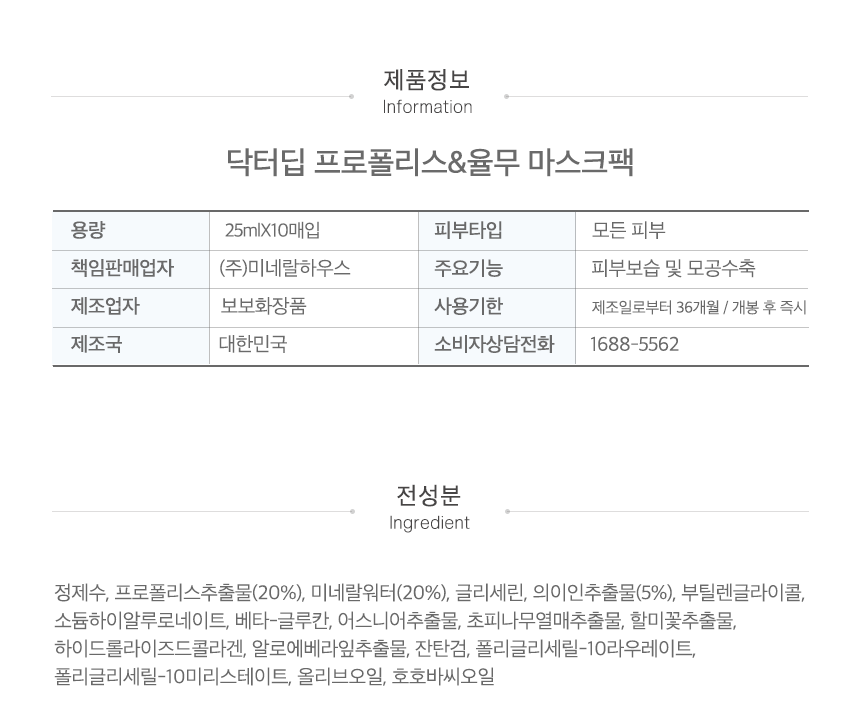 제품정보
Information

닥터딥 프로폴리스&율무 마스크팩

| 용량 | 25mlX10매입 | 피부타입 | 모든 피부 |
|---|---|---|---|
| 책임판매업자 | (주)미네랄하우스 | 주요기능 | 피부보습 및 모공수축 |
| 제조업자 | 보보화장품 | 사용기한 | 제조일로부터 36개월 / 개봉 후 즉시 |
| 제조국 | 대한민국 | 소비자상담전화 | 1688-5562 |

전성분
Ingredient

정제수, 프로폴리스추출물(20%), 미네랄워터(20%), 글리세린, 의이인추출물(5%), 부틸렌글라이콜, 소듐하이알루로네이트, 베타-글루칸, 어스니어추출물, 초피나무열매추출물, 할미꽃추출물, 하이드롤라이즈드콜라겐, 알로에베라잎추출물, 잔탄검, 폴리글리세릴-10라우레이트, 폴리글리세릴-10미리스테이트, 올리브오일, 호호바씨오일